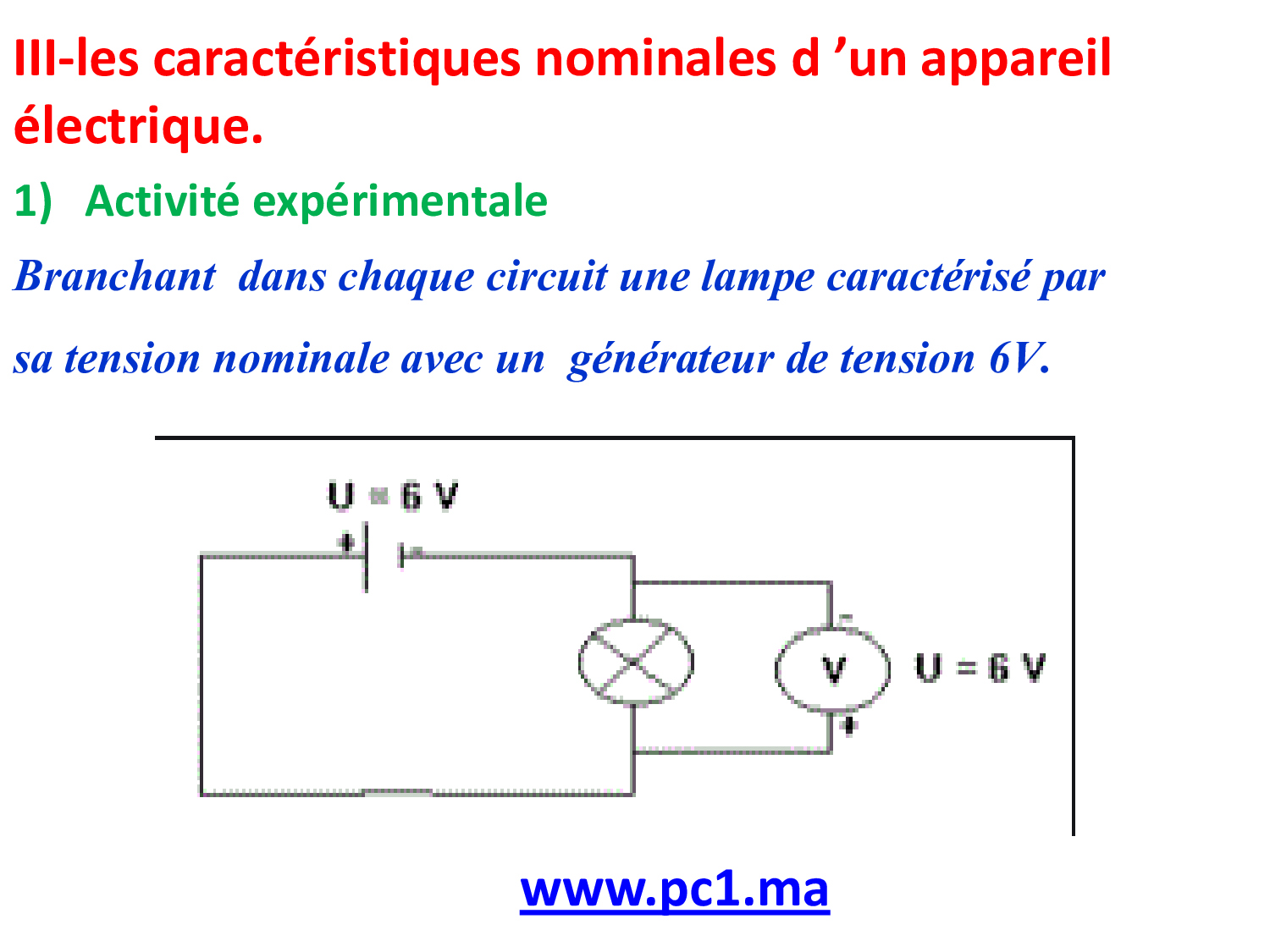 III-les caractéristiques nominales d 'un appareil électrique.

1) Activité expérimentale

Branchant dans chaque circuit une lampe caractérisé par sa tension nominale avec un générateur de tension 6V.

U = 6 V
+
-
-
V
+
U = 6 V

www.pc1.ma